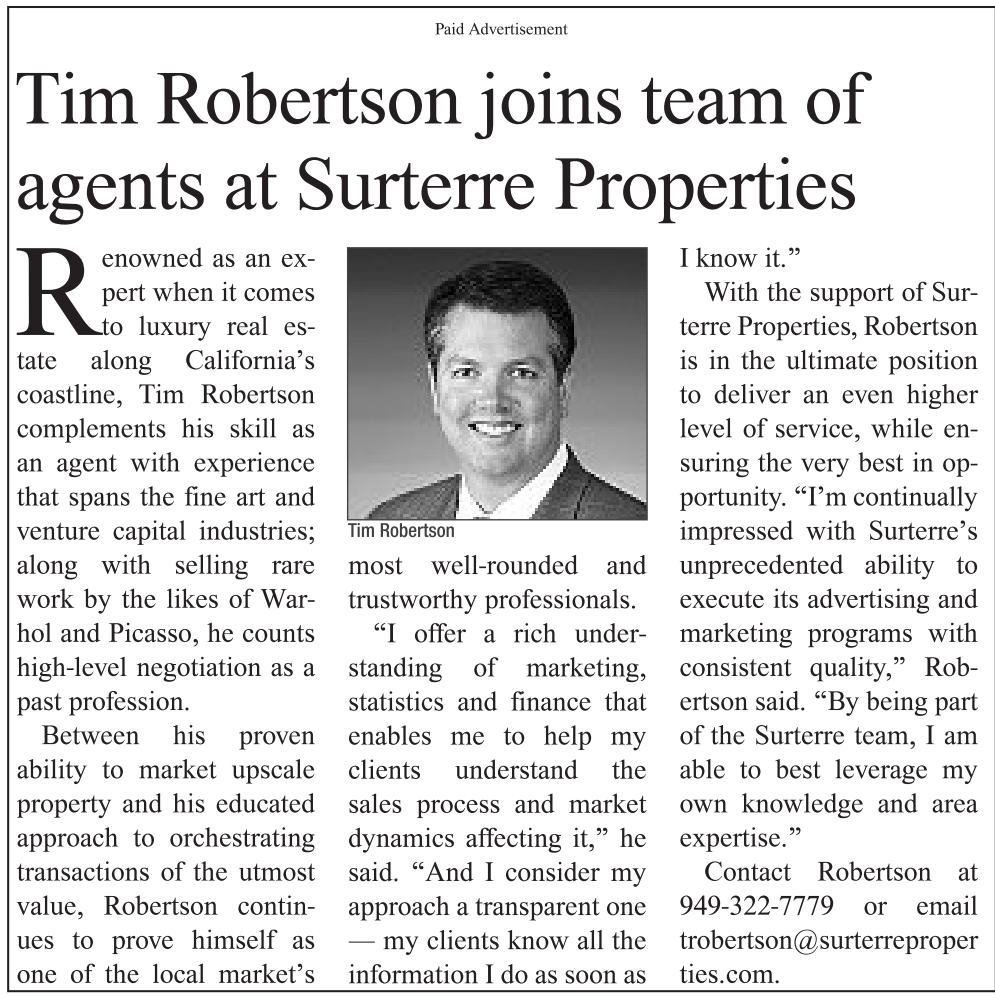 Paid Advertisement

Tim Robertson joins team of agents at Surterre Properties

Renowned as an expert when it comes to luxury real estate along California's coastline, Tim Robertson complements his skill as an agent with experience that spans the fine art and venture capital industries; along with selling rare work by the likes of Warhol and Picasso, he counts high-level negotiation as a past profession.

Between his proven ability to market upscale property and his educated approach to orchestrating transactions of the utmost value, Robertson continues to prove himself as one of the local market's most well-rounded and trustworthy professionals.

Tim Robertson

"I offer a rich understanding of marketing, statistics and finance that enables me to help my clients understand the sales process and market dynamics affecting it," he said. "And I consider my approach a transparent one — my clients know all the information I do as soon as I know it."

With the support of Surterre Properties, Robertson is in the ultimate position to deliver an even higher level of service, while ensuring the very best in opportunity. "I'm continually impressed with Surterre's unprecedented ability to execute its advertising and marketing programs with consistent quality," Robertson said. "By being part of the Surterre team, I am able to best leverage my own knowledge and area expertise."

Contact Robertson at 949-322-7779 or email trobertson@surterreproperties.com.